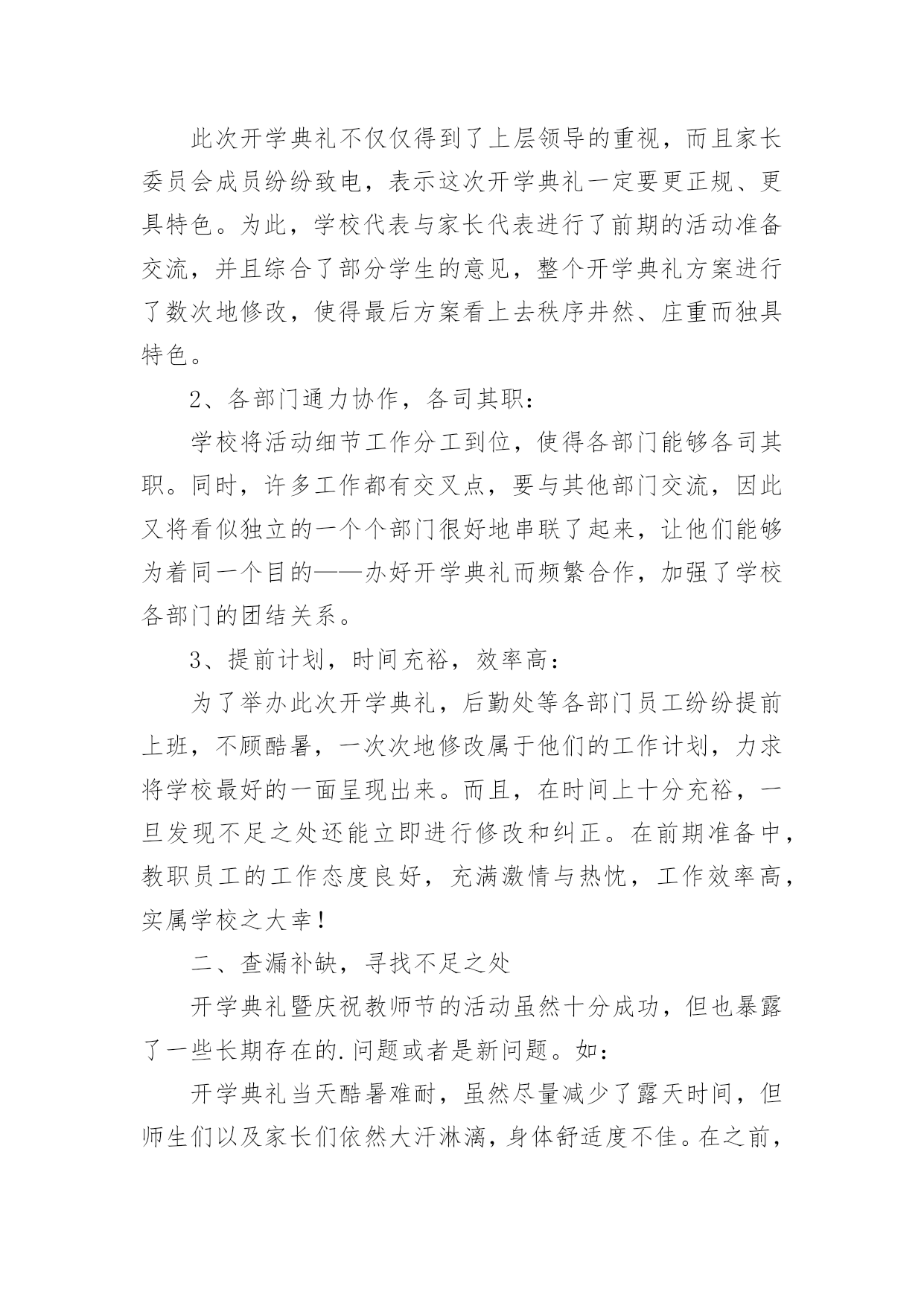 此次开学典礼不仅仅得到了上层领导的重视，而且家长委员会成员纷纷致电，表示这次开学典礼一定要更正规、更具特色。为此，学校代表与家长代表进行了前期的活动准备交流，并且综合了部分学生的意见，整个开学典礼方案进行了数次地修改，使得最后方案看上去秩序井然、庄重而独具特色。

2、各部门通力协作，各司其职：

学校将活动细节工作分工到位，使得各部门能够各司其职。同时，许多工作都有交叉点，要与其他部门交流，因此又将看似独立的一个个部门很好地串联了起来，让他们能够为着同一个目的——办好开学典礼而频繁合作，加强了学校各部门的团结关系。

3、提前计划，时间充裕，效率高：

为了举办此次开学典礼，后勤处等各部门员工纷纷提前上班，不顾酷暑，一次次地修改属于他们的工作计划，力求将学校最好的一面呈现出来。而且，在时间上十分充裕，一旦发现不足之处还能立即进行修改和纠正。在前期准备中，教职员工的工作态度良好，充满激情与热忱，工作效率高，实属学校之大幸！

二、查漏补缺，寻找不足之处

开学典礼暨庆祝教师节的活动虽然十分成功，但也暴露了一些长期存在的.问题或者是新问题。如：

开学典礼当天酷暑难耐，虽然尽量减少了露天时间，但师生们以及家长们依然大汗淋漓，身体舒适度不佳。在之前，